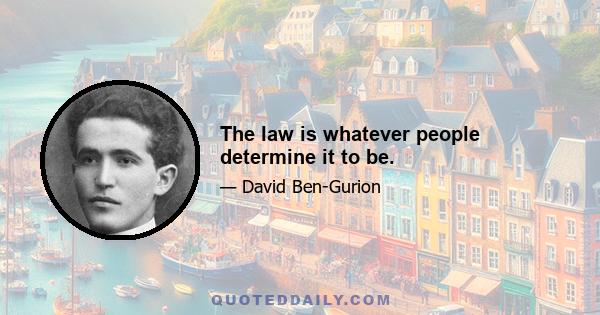 The law is whatever people determine it to be.

— David Ben-Gurion

QUOTEDDAILY.COM